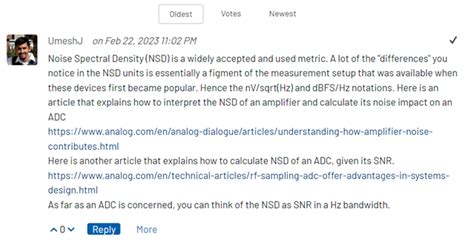 Oldest Votes Newest

UmeshJ on Feb 22, 2023 11:02 PM ✓

Noise Spectral Density (NSD) is a widely accepted and used metric. A lot of the "differences" you notice in the NSD units is essentially a figment of the measurement setup that was available when these devices first became popular. Hence the nV/sqrt(Hz) and dBFS/Hz notations. Here is an article that explains how to interpret the NSD of an amplifier and calculate its noise impact on an ADC
https://www.analog.com/en/analog-dialogue/articles/understanding-how-amplifier-noise-contributes.html
Here is another article that explains how to calculate NSD of an ADC, given its SNR.
https://www.analog.com/en/technical-articles/rf-sampling-adc-offer-advantages-in-systems-design.html
As far as an ADC is concerned, you can think of the NSD as SNR in a Hz bandwidth.

0 Reply More